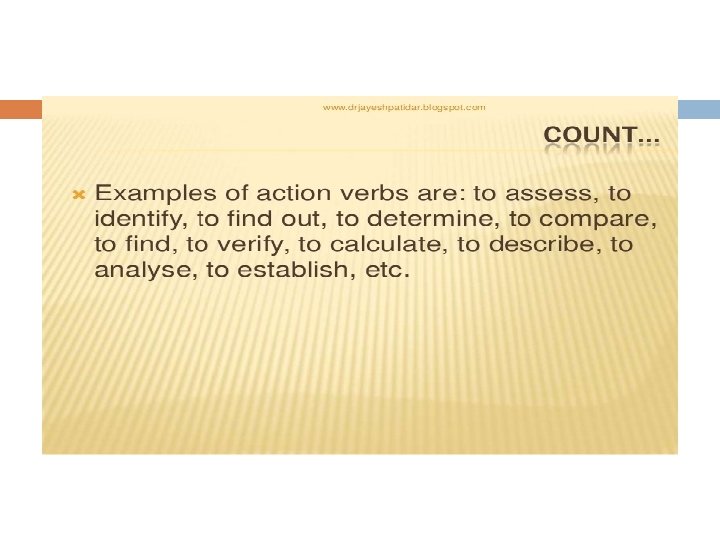 www.drjayeshpatidar.blogspot.com

COUNT…

Examples of action verbs are: to assess, to identify, to find out, to determine, to compare, to find, to verify, to calculate, to describe, to analyse, to establish, etc.